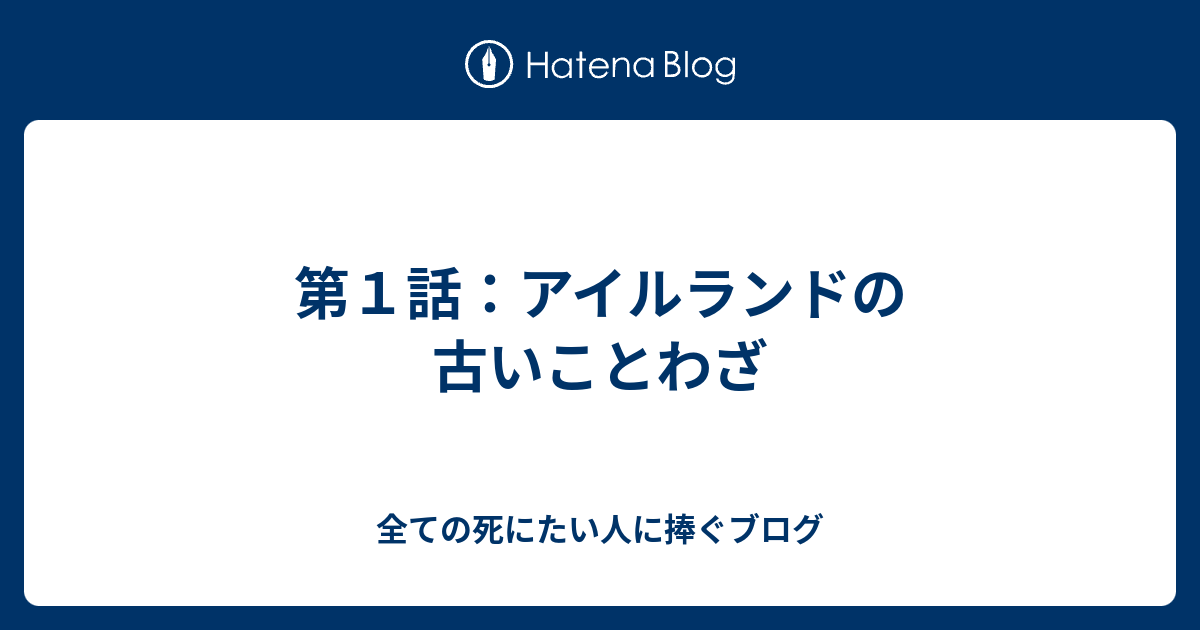 Hatena Blog

第１話：アイルランドの古いことわざ

全ての死にたい人に捧ぐブログ